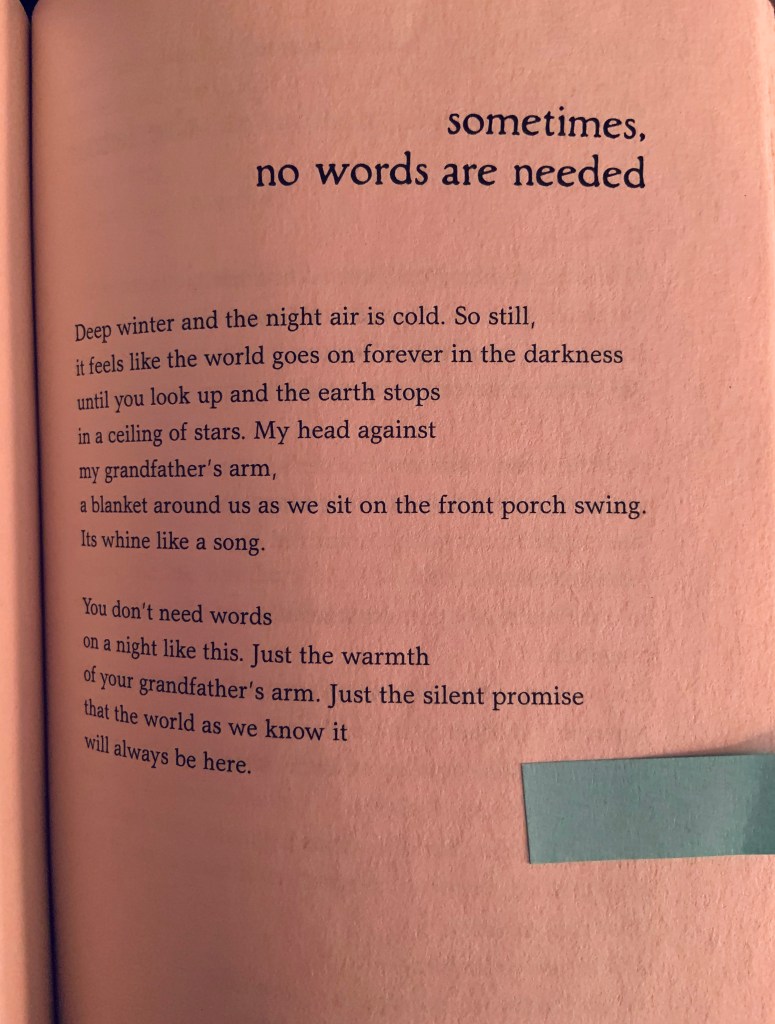 sometimes,
no words are needed

Deep winter and the night air is cold. So still,
it feels like the world goes on forever in the darkness
until you look up and the earth stops
in a ceiling of stars. My head against
my grandfather's arm,
a blanket around us as we sit on the front porch swing.
Its whine like a song.

You don't need words
on a night like this. Just the warmth
of your grandfather's arm. Just the silent promise
that the world as we know it
will always be here.